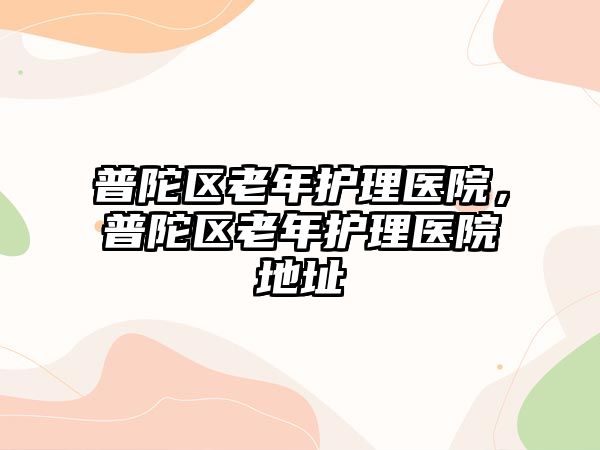 普陀区老年护理医院，普陀区老年护理医院地址